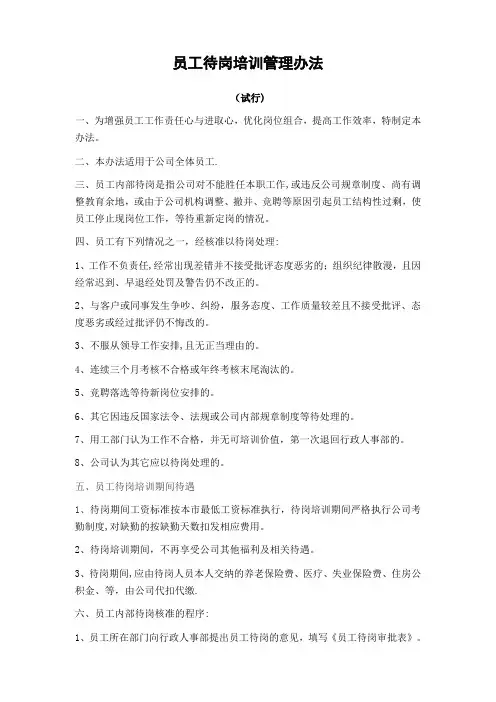 员工待岗培训管理办法

（试行）

一、为增强员工工作责任心与进取心，优化岗位组合，提高工作效率，特制定本办法。

二、本办法适用于公司全体员工.

三、员工内部待岗是指公司对不能胜任本职工作，或违反公司规章制度、尚有调整教育余地，或由于公司机构调整、撤并、竞聘等原因引起员工结构性过剩，使员工停止现岗位工作，等待重新定岗的情况。

四、员工有下列情况之一，经核准以待岗处理：

1、工作不负责任，经常出现差错并不接受批评态度恶劣的；组织纪律散漫，且因经常迟到、早退经处罚及警告仍不改正的。

2、与客户或同事发生争吵、纠纷，服务态度、工作质量较差且不接受批评、态度恶劣或经过批评仍不悔改的。

3、不服从领导工作安排，且无正当理由的。

4、连续三个月考核不合格或年终考核末尾淘汰的。

5、竞聘落选等待新岗位安排的。

6、其它因违反国家法令、法规或公司内部规章制度等待处理的。

7、用工部门认为工作不合格，并无可培训价值，第一次退回行政人事部的。

8、公司认为其它应以待岗处理的。

五、员工待岗培训期间待遇

1、待岗期间工资标准按本市最低工资标准执行，待岗培训期间严格执行公司考勤制度，对缺勤的按缺勤天数扣发相应费用。

2、待岗培训期间，不再享受公司其他福利及相关待遇。

3、待岗期间，应由待岗人员本人交纳的养老保险费、医疗、失业保险费、住房公积金、等，由公司代扣代缴.

六、员工内部待岗核准的程序：

1、员工所在部门向行政人事部提出员工待岗的意见，填写《员工待岗审批表》。